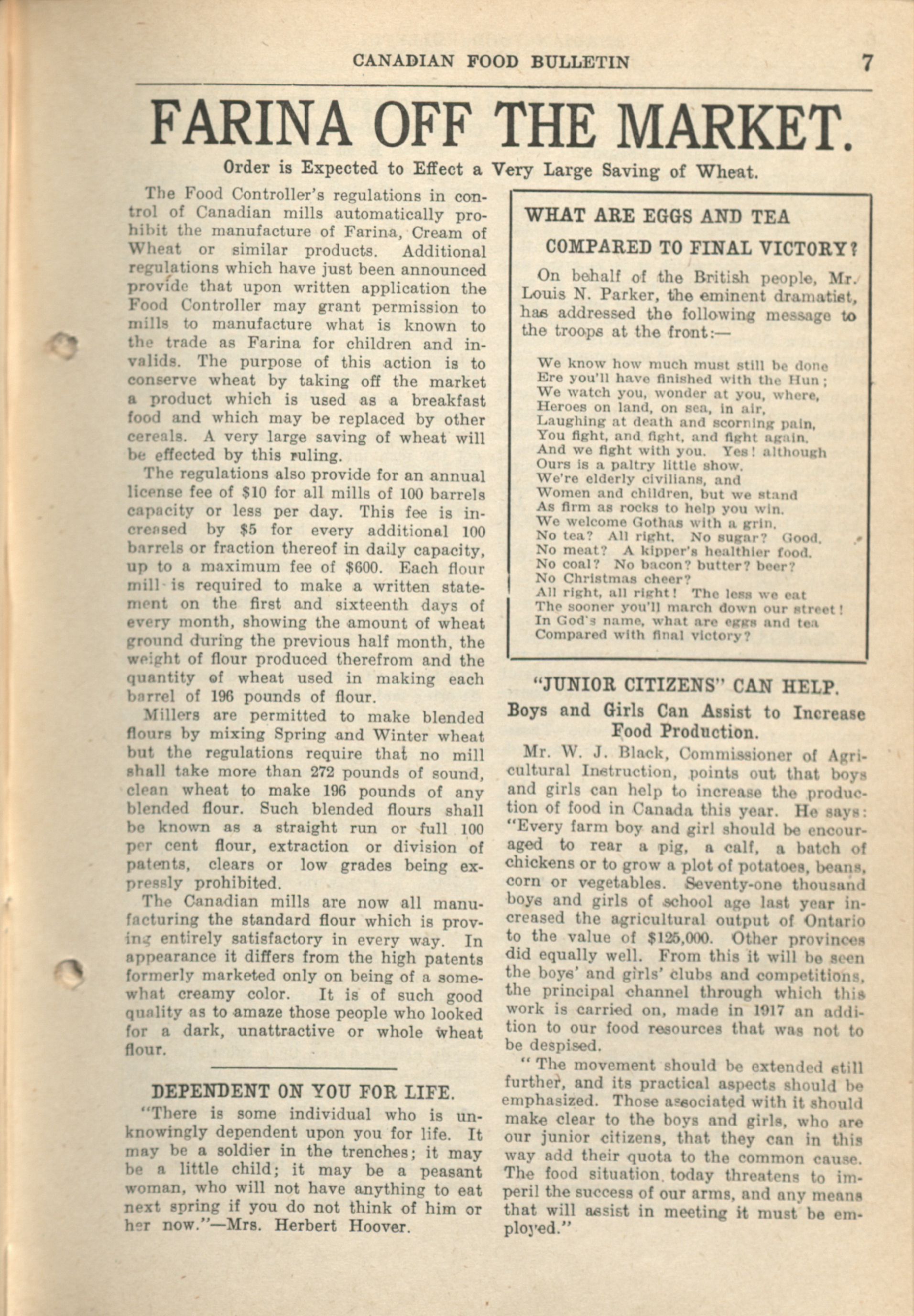 CANADIAN FOOD BULLETIN 7

FARINA OFF THE MARKET.

Order is Expected to Effect a Very Large Saving of Wheat.

The Food Controller's regulations in control of Canadian mills automatically prohibit the manufacture of Farina, Cream of Wheat or similar products. Additional regulations which have just been announced provide that upon written application the Food Controller may grant permission to mills to manufacture what is known to the trade as Farina for children and invalids. The purpose of this action is to conserve wheat by taking off the market a product which is used as a breakfast food and which may be replaced by other cereals. A very large saving of wheat will be effected by this ruling.

The regulations also provide for an annual license fee of $10 for all mills of 100 barrels capacity or less per day. This fee is increased by $5 for every additional 100 barrels or fraction thereof in daily capacity, up to a maximum fee of $600. Each flour mill is required to make a written statement on the first and sixteenth days of every month, showing the amount of wheat ground during the previous half month, the weight of flour produced therefrom and the quantity of wheat used in making each barrel of 196 pounds of flour.

Millers are permitted to make blended flours by mixing Spring and Winter wheat but the regulations require that no mill shall take more than 272 pounds of sound, clean wheat to make 196 pounds of any blended flour. Such blended flours shall be known as a straight run or full 100 per cent flour, extraction or division of patents, clears or low grades being expressly prohibited.

The Canadian mills are now all manufacturing the standard flour which is proving entirely satisfactory in every way. In appearance it differs from the high patents formerly marketed only on being of a somewhat creamy color. It is of such good quality as to amaze those people who looked for a dark, unattractive or whole wheat flour.

DEPENDENT ON YOU FOR LIFE.

"There is some individual who is unknowingly dependent upon you for life. It may be a soldier in the trenches; it may be a little child; it may be a peasant woman, who will not have anything to eat next spring if you do not think of him or her now."—Mrs. Herbert Hoover.

WHAT ARE EGGS AND TEA COMPARED TO FINAL VICTORY?

On behalf of the British people, Mr. Louis N. Parker, the eminent dramatist, has addressed the following message to the troops at the front:—

We know how much must still be done
Ere you'll have finished with the Hun;
We watch you, wonder at you, where,
Heroes on land, on sea, in air,
Laughing at death and scorning pain,
You fight, and fight, and fight again.
And we fight with you. Yes! although
Ours is a paltry little show.
We're elderly civilians, and
Women and children, but we stand
As firm as rocks to help you win.
We welcome Gothas with a grin.
No tea? All right. No sugar? Good.
No meat? A kipper's healthier food.
No coal? No bacon? butter? beer?
No Christmas cheer?
All right, all right! The less we eat
The sooner you'll march down our street!
In God's name, what are eggs and tea
Compared with final victory?

"JUNIOR CITIZENS" CAN HELP.

Boys and Girls Can Assist to Increase Food Production.

Mr. W. J. Black, Commissioner of Agricultural Instruction, points out that boys and girls can help to increase the production of food in Canada this year. He says: "Every farm boy and girl should be encouraged to rear a pig, a calf, a batch of chickens or to grow a plot of potatoes, beans, corn or vegetables. Seventy-one thousand boys and girls of school age last year increased the agricultural output of Ontario to the value of $125,000. Other provinces did equally well. From this it will be seen the boys' and girls' clubs and competitions, the principal channel through which this work is carried on, made in 1917 an addition to our food resources that was not to be despised.

"The movement should be extended still further, and its practical aspects should be emphasized. Those associated with it should make clear to the boys and girls, who are our junior citizens, that they can in this way add their quota to the common cause. The food situation today threatens to imperil the success of our arms, and any means that will assist in meeting it must be employed."